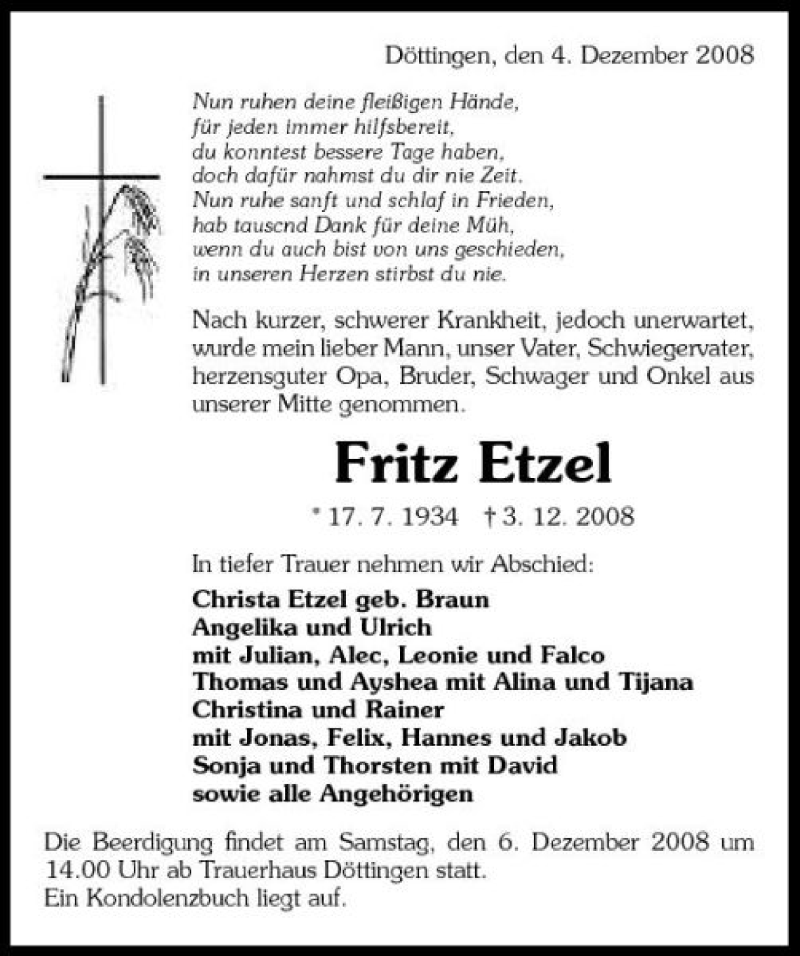 Döttingen, den 4. Dezember 2008

Nun ruhen deine fleißigen Hände,
für jeden immer hilfsbereit,
du konntest bessere Tage haben,
doch dafür nahmst du dir nie Zeit.
Nun ruhe sanft und schlaf in Frieden,
hab tausend Dank für deine Müh,
wenn du auch bist von uns geschieden,
in unseren Herzen stirbst du nie.

Nach kurzer, schwerer Krankheit, jedoch unerwartet, wurde mein lieber Mann, unser Vater, Schwiegervater, herzensguter Opa, Bruder, Schwager und Onkel aus unserer Mitte genommen.

Fritz Etzel

* 17. 7. 1934 † 3. 12. 2008

In tiefer Trauer nehmen wir Abschied:

Christa Etzel geb. Braun
Angelika und Ulrich
mit Julian, Alec, Leonie und Falco
Thomas und Ayshea mit Alina und Tijana
Christina und Rainer
mit Jonas, Felix, Hannes und Jakob
Sonja und Thorsten mit David
sowie alle Angehörigen

Die Beerdigung findet am Samstag, den 6. Dezember 2008 um 14.00 Uhr ab Trauerhaus Döttingen statt.
Ein Kondolenzbuch liegt auf.